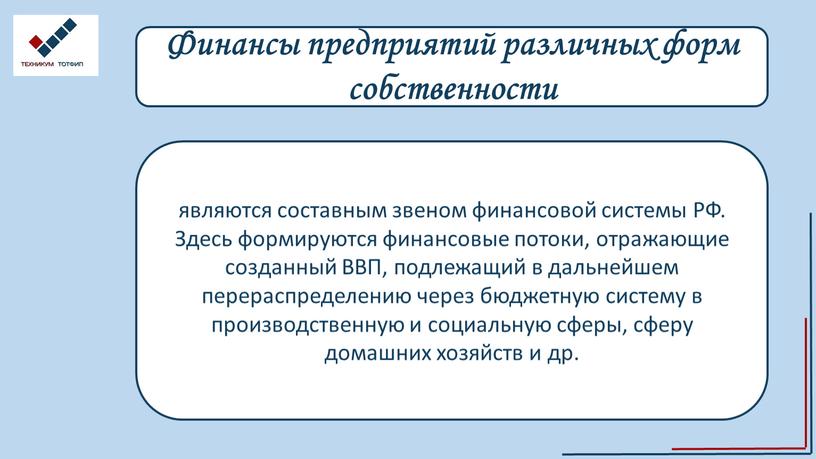 ТЕХНИКУМ ТОТФИП

Финансы предприятий различных форм собственности

являются составным звеном финансовой системы РФ. Здесь формируются финансовые потоки, отражающие созданный ВВП, подлежащий в дальнейшем перераспределению через бюджетную систему в производственную и социальную сферы, сферу домашних хозяйств и др.